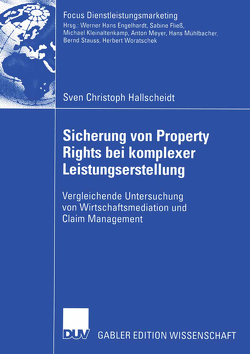 Focus Dienstleistungsmarketing
Hrsg.: Werner Hans Engelhardt, Sabine Fließ, Michael Kleinaltenkamp, Anton Meyer, Hans Mühlbacher, Bernd Stauss, Herbert Woratschek

Sven Christoph Hallscheidt

Sicherung von Property Rights bei komplexer Leistungserstellung

Vergleichende Untersuchung von Wirtschaftsmediation und Claim Management

DUV

GABLER EDITION WISSENSCHAFT